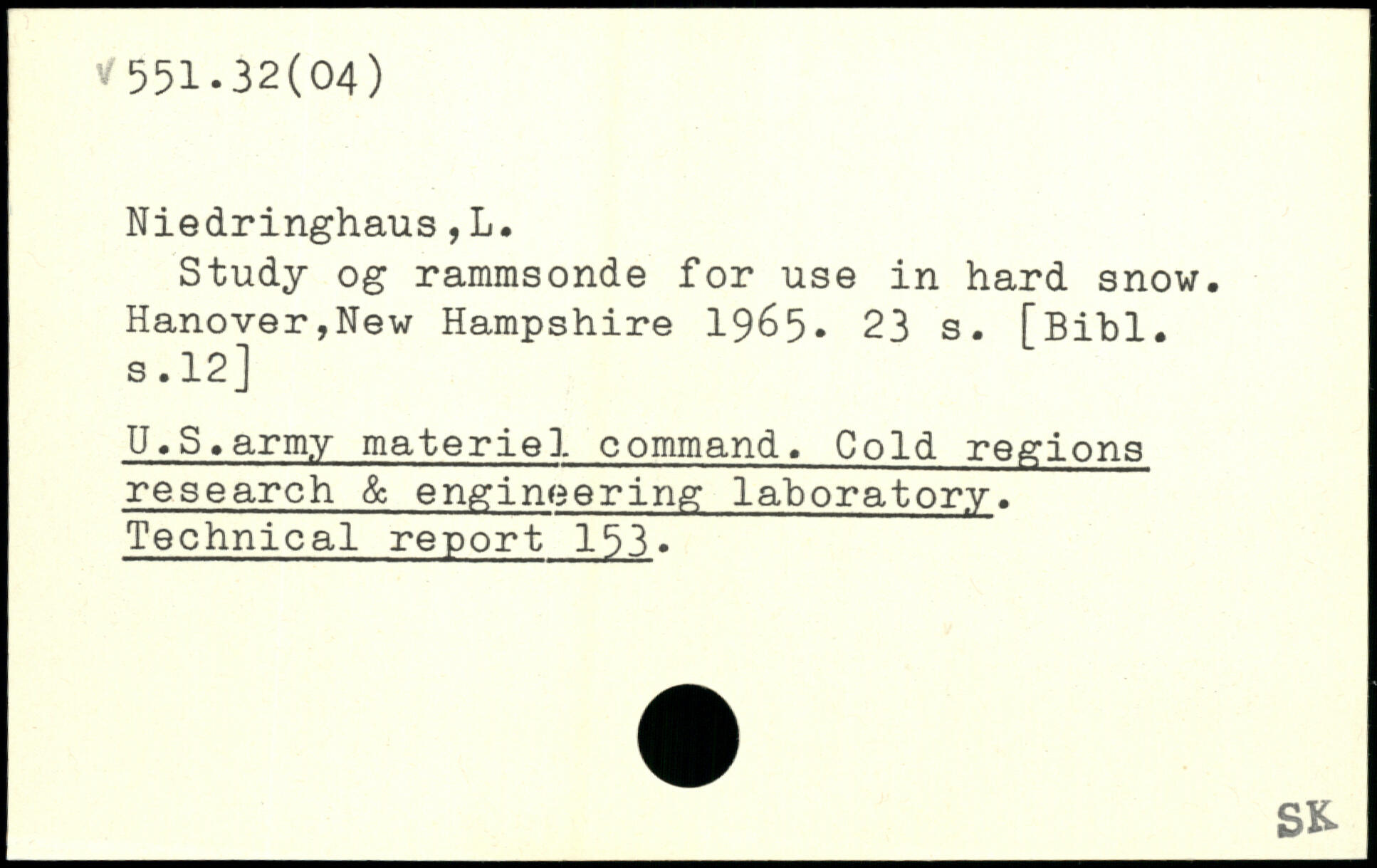 V 551.32(04)

Niedringhaus,L.

Study og rammsonde for use in hard snow. Hanover,New Hampshire 1965. 23 s. [Bibl. s.12]

U.S.army materiel command. Cold regions research & engineering laboratory. Technical report 153.

SK